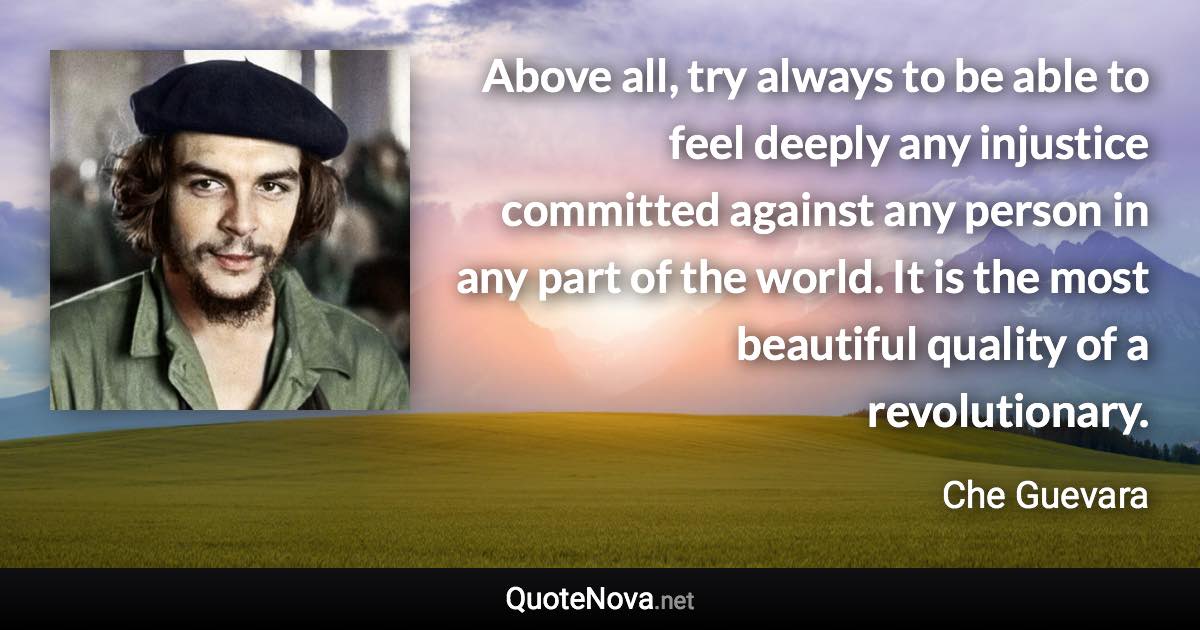 Above all, try always to be able to feel deeply any injustice committed against any person in any part of the world. It is the most beautiful quality of a revolutionary.

Che Guevara

QuoteNova.net